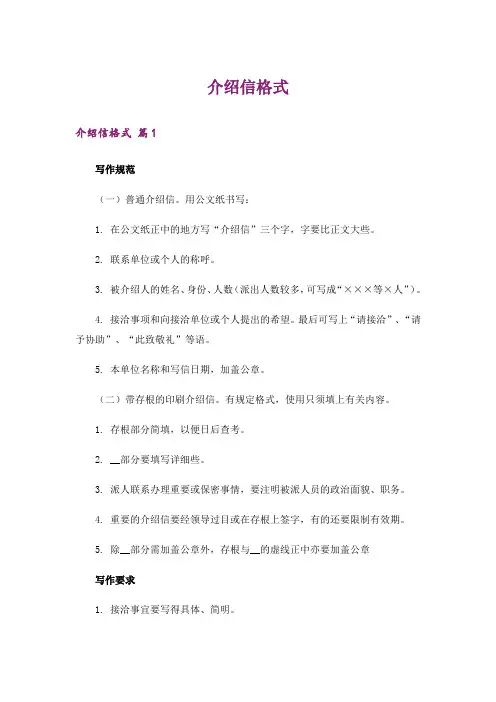 介绍信格式

介绍信格式 篇1

写作规范

（一）普通介绍信。用公文纸书写：

1. 在公文纸正中的地方写“介绍信”三个字，字要比正文大些。

2. 联系单位或个人的称呼。

3. 被介绍人的姓名、身份、人数（派出人数较多，可写成“×××等×人”）。

4. 接洽事项和向接洽单位或个人提出的希望。最后可写上“请接洽”、“请予协助”、“此致敬礼”等语。

5. 本单位名称和写信日期，加盖公章。

（二）带存根的印刷介绍信。有规定格式，使用只须填上有关内容。

1. 存根部分简填，以便日后查考。

2. __部分要填写详细些。

3. 派人联系办理重要或保密事情，要注明被派人员的政治面貌、职务。

4. 重要的介绍信要经领导过目或在存根上签字，有的还要限制有效期。

5. 除__部分需加盖公章外，存根与__的虚线正中亦要加盖公章

写作要求

1. 接洽事宜要写得具体、简明。